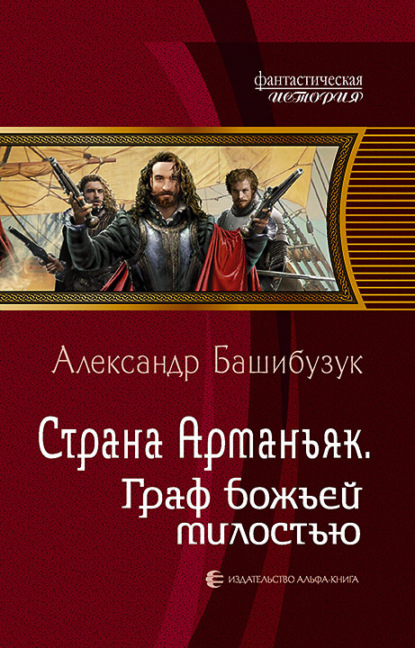 фантастическая
история

Александр Башибузук

Страна Арманьяк.
Граф божьей милостью

ИЗДАТЕЛЬСТВО АЛЬФА-КНИГА